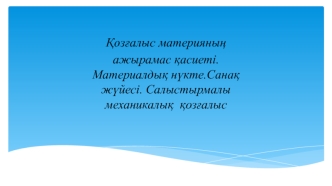 Қозғалыс материяның ажырамас қасиеті. Материалдық нүкте.Санақ жүйесі. Салыстырмалы механикалық  қозғалыс